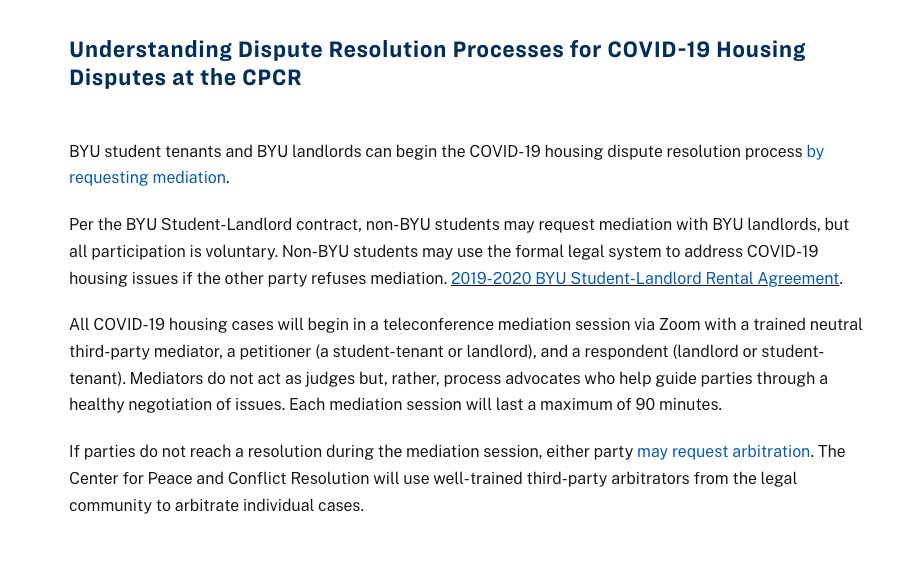 Understanding Dispute Resolution Processes for COVID-19 Housing Disputes at the CPCR

BYU student tenants and BYU landlords can begin the COVID-19 housing dispute resolution process by requesting mediation.

Per the BYU Student-Landlord contract, non-BYU students may request mediation with BYU landlords, but all participation is voluntary. Non-BYU students may use the formal legal system to address COVID-19 housing issues if the other party refuses mediation. 2019-2020 BYU Student-Landlord Rental Agreement.

All COVID-19 housing cases will begin in a teleconference mediation session via Zoom with a trained neutral third-party mediator, a petitioner (a student-tenant or landlord), and a respondent (landlord or student-tenant). Mediators do not act as judges but, rather, process advocates who help guide parties through a healthy negotiation of issues. Each mediation session will last a maximum of 90 minutes.

If parties do not reach a resolution during the mediation session, either party may request arbitration. The Center for Peace and Conflict Resolution will use well-trained third-party arbitrators from the legal community to arbitrate individual cases.